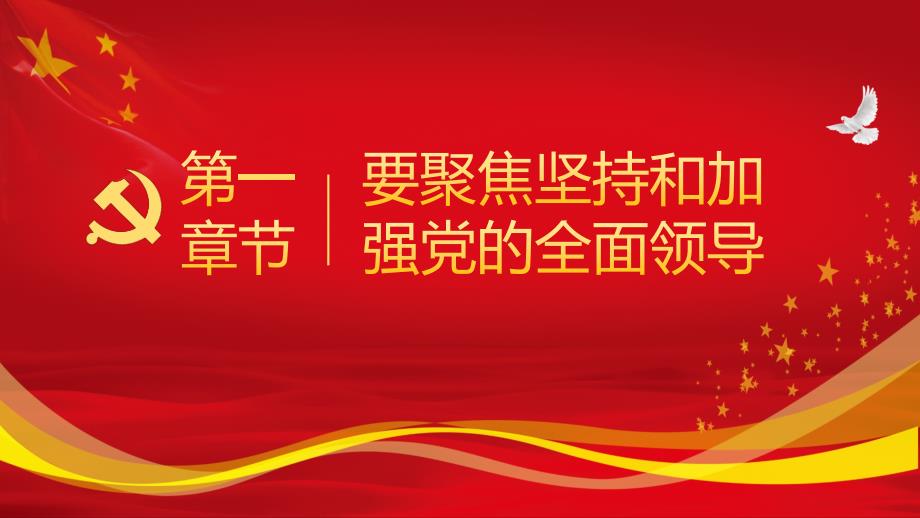 第一章节

要聚焦坚持和加强党的全面领导